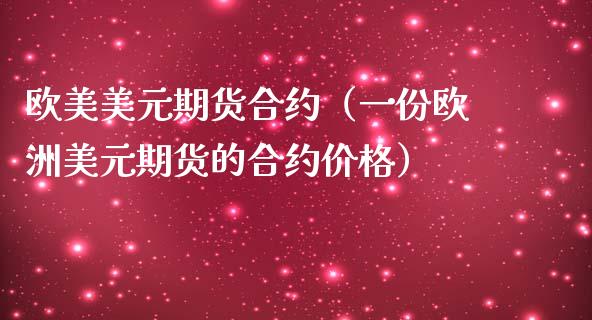 欧美美元期货合约（一份欧洲美元期货的合约价格）